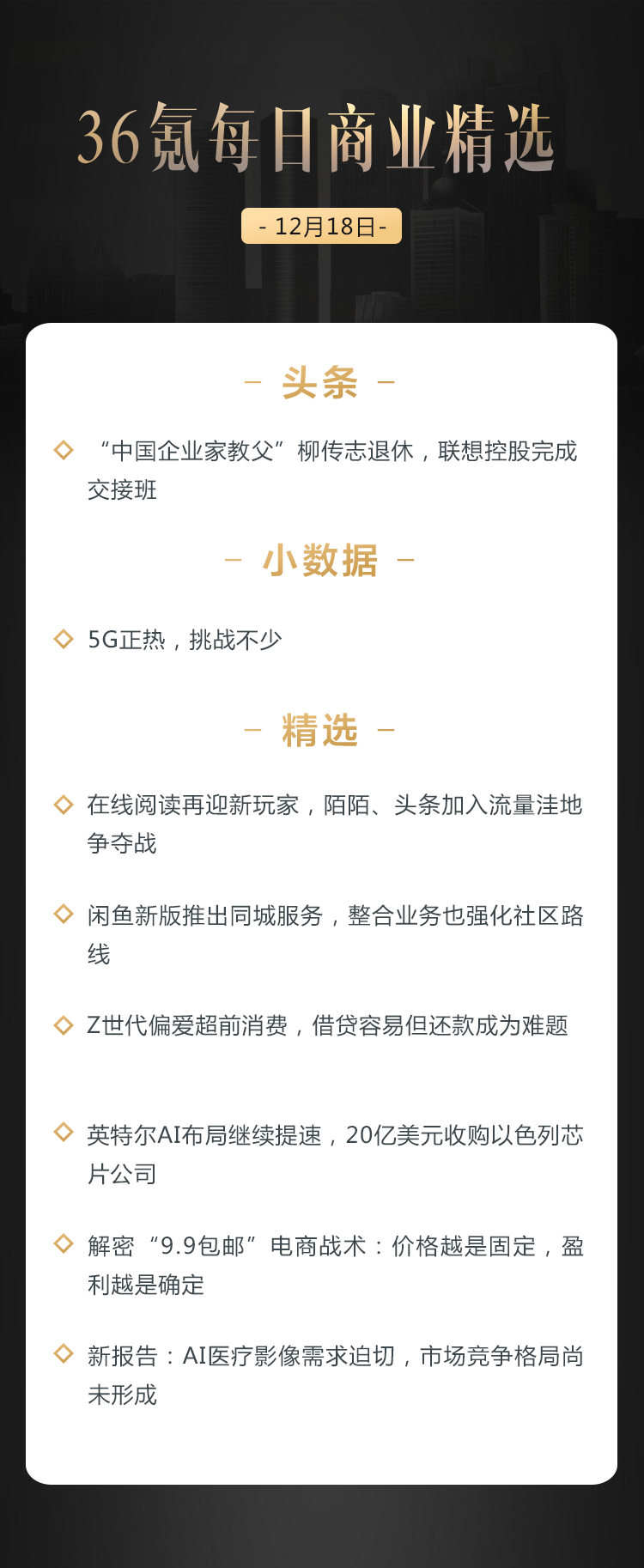 36氪每日商业精选

- 12月18日 -

– 头条 –

“中国企业家教父”柳传志退休，联想控股完成交接班

– 小数据 –

5G正热，挑战不少

– 精选 –

在线阅读再迎新玩家，陌陌、头条加入流量洼地争夺战

闲鱼新版推出同城服务，整合业务也强化社区路线

Z世代偏爱超前消费，借贷容易但还款成为难题

英特尔AI布局继续提速，20亿美元收购以色列芯片公司

解密“9.9包邮”电商战术：价格越是固定，盈利越是确定

新报告：AI医疗影像需求迫切，市场竞争格局尚未形成